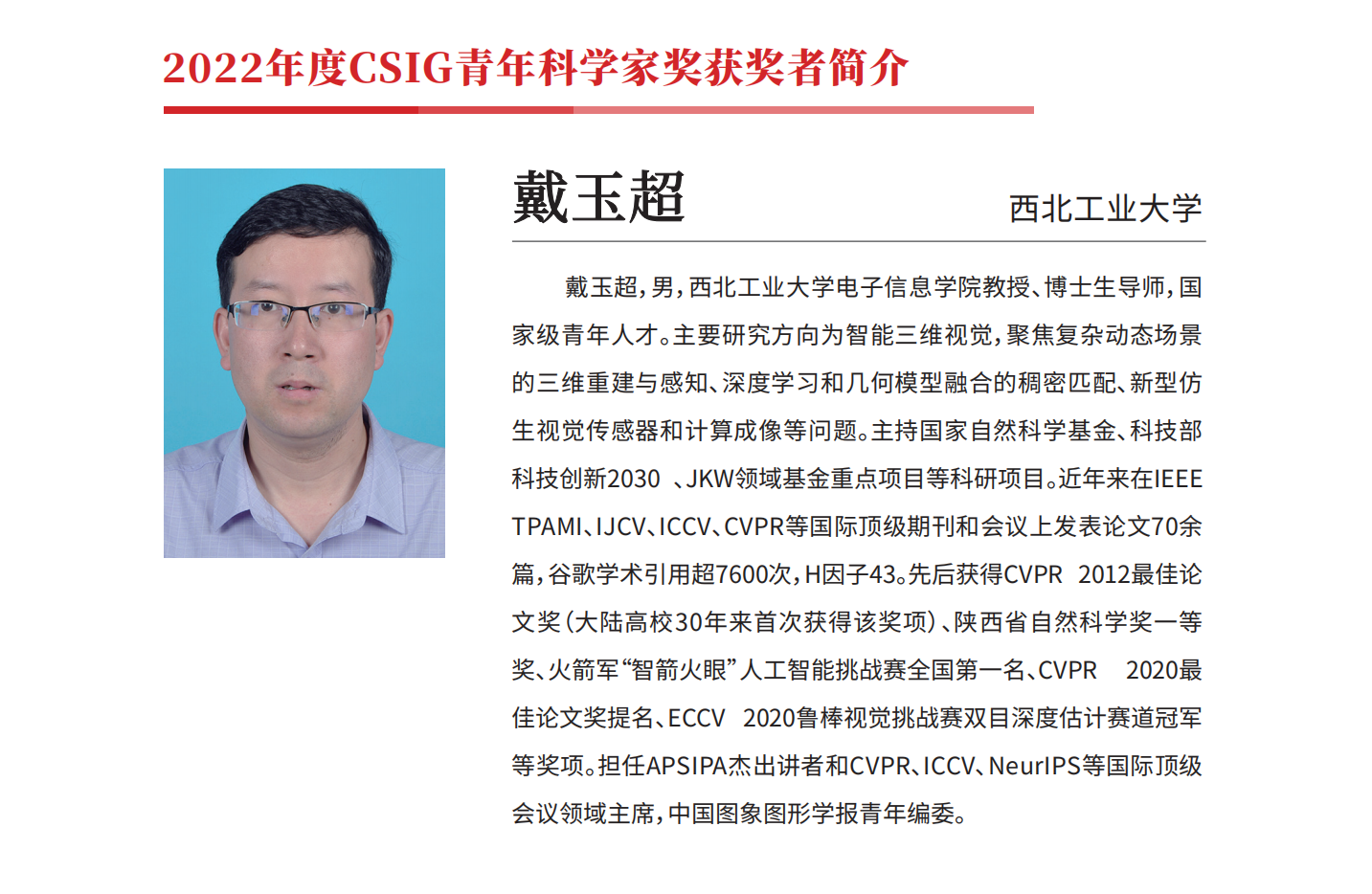 2022年度CSIG青年科学家奖获奖者简介

戴玉超

西北工业大学

戴玉超，男，西北工业大学电子信息学院教授、博士生导师，国家级青年人才。主要研究方向为智能三维视觉，聚焦复杂动态场景的三维重建与感知、深度学习和几何模型融合的稠密匹配、新型仿生视觉传感器和计算成像等问题。主持国家自然科学基金、科技部科技创新2030 、JKW领域基金重点项目等科研项目。近年来在IEEE TPAMI、IJCV、ICCV、CVPR等国际顶级期刊和会议上发表论文70余篇，谷歌学术引用超7600次，H因子43。先后获得CVPR 2012最佳论文奖（大陆高校30年来首次获得该奖项）、陕西省自然科学奖一等奖、火箭军“智箭火眼”人工智能挑战赛全国第一名、CVPR 2020最佳论文奖提名、ECCV 2020鲁棒视觉挑战赛双目深度估计赛道冠军等奖项。担任APSIPA杰出讲者和CVPR、ICCV、NeurIPS等国际顶级会议领域主席，中国图象图形学报青年编委。